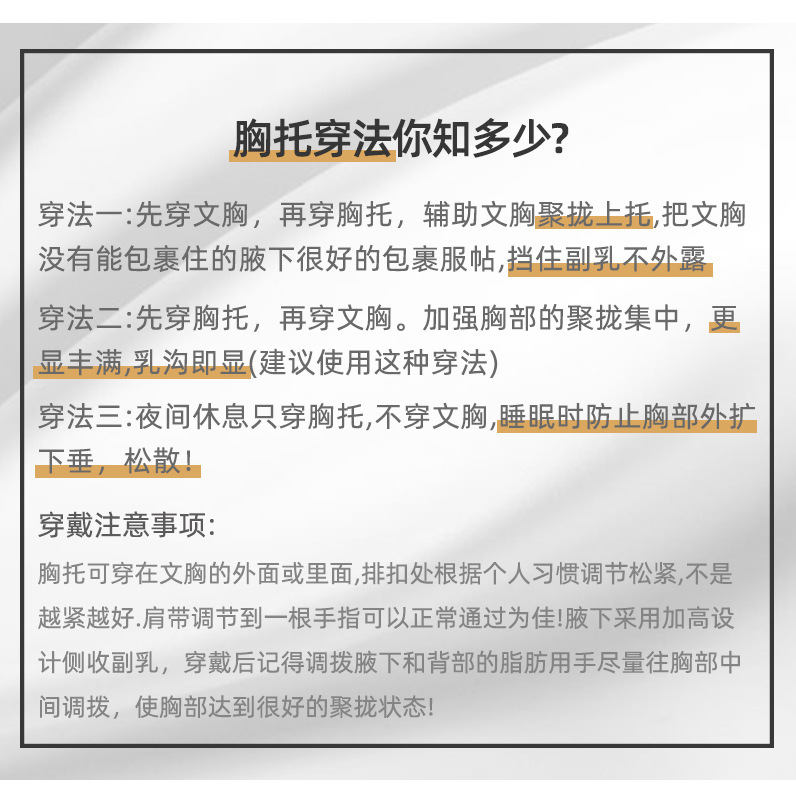 胸托穿法你知多少?

穿法一:先穿文胸，再穿胸托，辅助文胸聚拢上托,把文胸没有能包裹住的腋下很好的包裹服帖,挡住副乳不外露

穿法二:先穿胸托，再穿文胸。加强胸部的聚拢集中，更显丰满,乳沟即显(建议使用这种穿法)

穿法三:夜间休息只穿胸托,不穿文胸,睡眠时防止胸部外扩下垂，松散!

穿戴注意事项:

胸托可穿在文胸的外面或里面,排扣处根据个人习惯调节松紧,不是越紧越好.肩带调节到一根手指可以正常通过为佳!腋下采用加高设计侧收副乳，穿戴后记得调拨腋下和背部的脂肪用手尽量往胸部中间调拨，使胸部达到很好的聚拢状态!